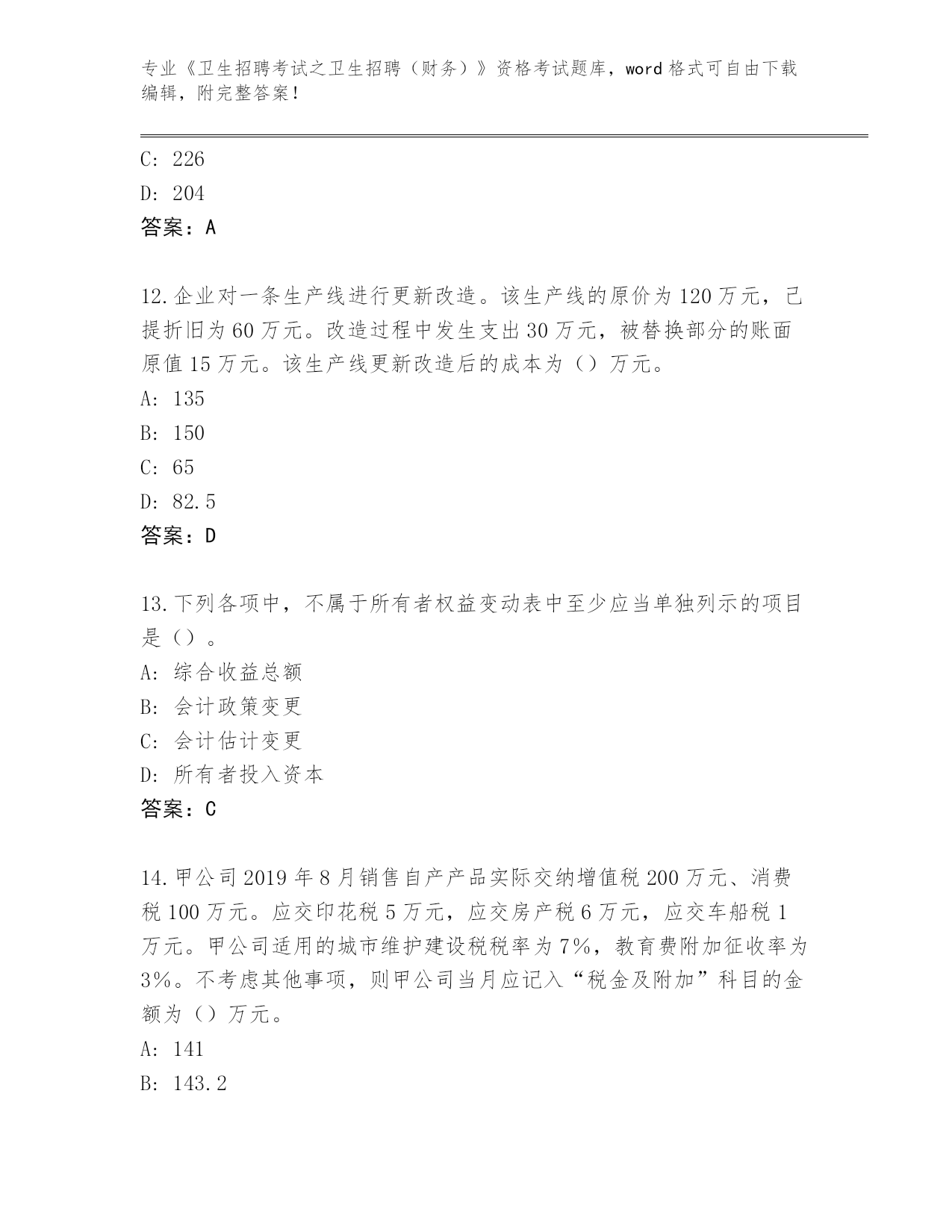 专业《卫生招聘考试之卫生招聘（财务）》资格考试题库，word 格式可自由下载编辑，附完整答案！

C: 226
D: 204
答案：A

12.企业对一条生产线进行更新改造。该生产线的原价为 120 万元，已提折旧为 60 万元。改造过程中发生支出 30 万元，被替换部分的账面原值 15 万元。该生产线更新改造后的成本为（）万元。
A: 135
B: 150
C: 65
D: 82.5
答案：D

13.下列各项中，不属于所有者权益变动表中至少应当单独列示的项目是（）。
A: 综合收益总额
B: 会计政策变更
C: 会计估计变更
D: 所有者投入资本
答案：C

14.甲公司 2019 年 8 月销售自产产品实际交纳增值税 200 万元、消费税 100 万元。应交印花税 5 万元，应交房产税 6 万元，应交车船税 1 万元。甲公司适用的城市维护建设税税率为 7%，教育费附加征收率为 3%。不考虑其他事项，则甲公司当月应记入“税金及附加”科目的金额为（）万元。
A: 141
B: 143.2